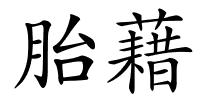 胎藉